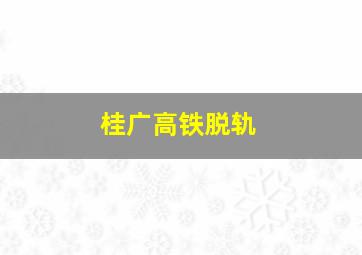 桂广高铁脱轨